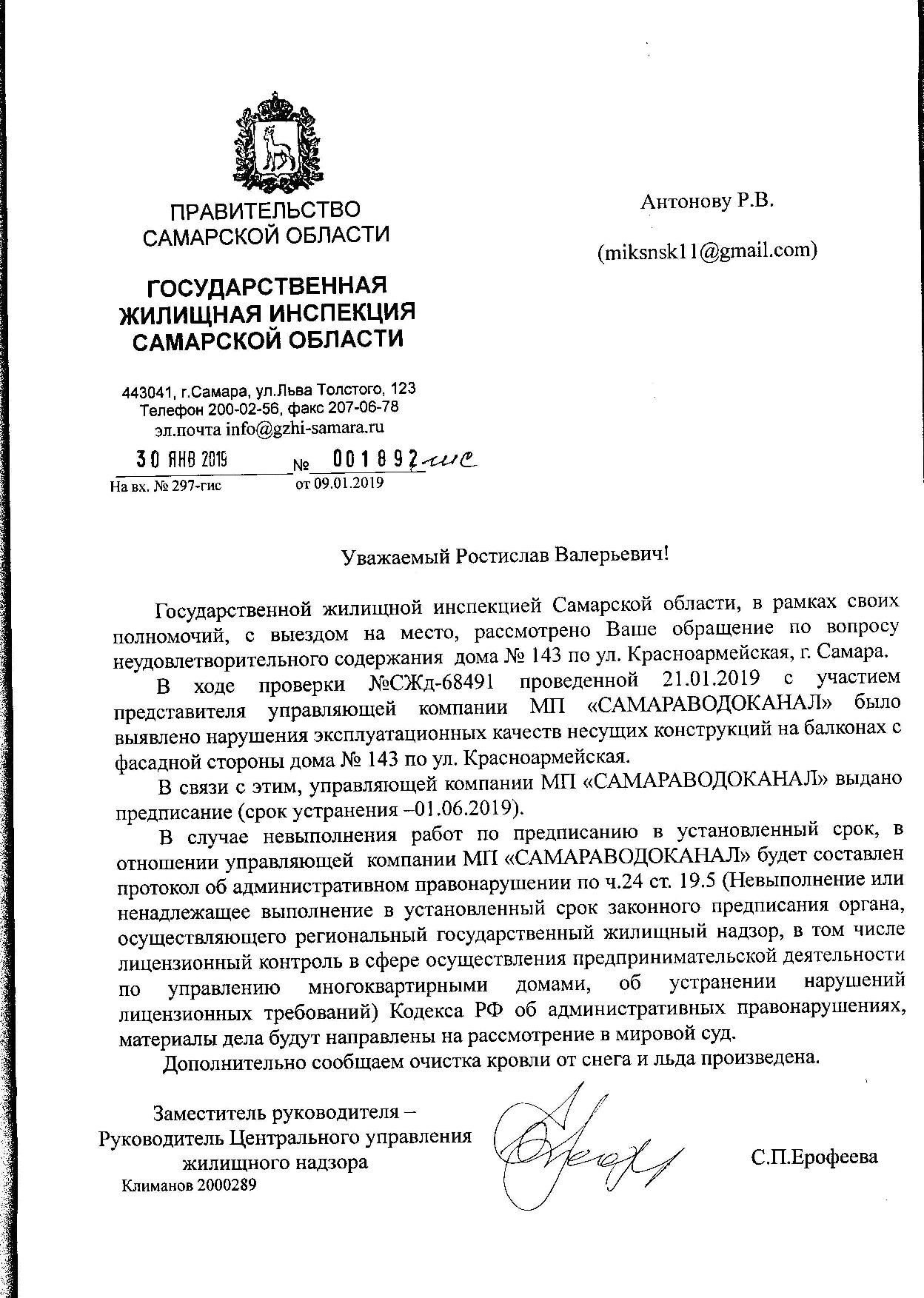 ПРАВИТЕЛЬСТВО САМАРСКОЙ ОБЛАСТИ

ГОСУДАРСТВЕННАЯ ЖИЛИЩНАЯ ИНСПЕКЦИЯ САМАРСКОЙ ОБЛАСТИ

443041, г.Самара, ул.Льва Толстого, 123
Телефон 200-02-56, факс 207-06-78
эл.почта info@gzhi-samara.ru

30 ЯНВ 2019 № 001892-гис
На вх. № 297-гис от 09.01.2019

Антонову Р.В.

(miksnsk11@gmail.com)

Уважаемый Ростислав Валерьевич!

Государственной жилищной инспекцией Самарской области, в рамках своих полномочий, с выездом на место, рассмотрено Ваше обращение по вопросу неудовлетворительного содержания дома № 143 по ул. Красноармейская, г. Самара.

В ходе проверки №СЖд-68491 проведенной 21.01.2019 с участием представителя управляющей компании МП «САМАРАВОДОКАНАЛ» было выявлено нарушения эксплуатационных качеств несущих конструкций на балконах с фасадной стороны дома № 143 по ул. Красноармейская.

В связи с этим, управляющей компании МП «САМАРАВОДОКАНАЛ» выдано предписание (срок устранения –01.06.2019).

В случае невыполнения работ по предписанию в установленный срок, в отношении управляющей компании МП «САМАРАВОДОКАНАЛ» будет составлен протокол об административном правонарушении по ч.24 ст. 19.5 (Невыполнение или ненадлежащее выполнение в установленный срок законного предписания органа, осуществляющего региональный государственный жилищный надзор, в том числе лицензионный контроль в сфере осуществления предпринимательской деятельности по управлению многоквартирными домами, об устранении нарушений лицензионных требований) Кодекса РФ об административных правонарушениях, материалы дела будут направлены на рассмотрение в мировой суд.

Дополнительно сообщаем очистка кровли от снега и льда произведена.

Заместитель руководителя – Руководитель Центрального управления жилищного надзора

С.П.Ерофеева

Климанов 2000289